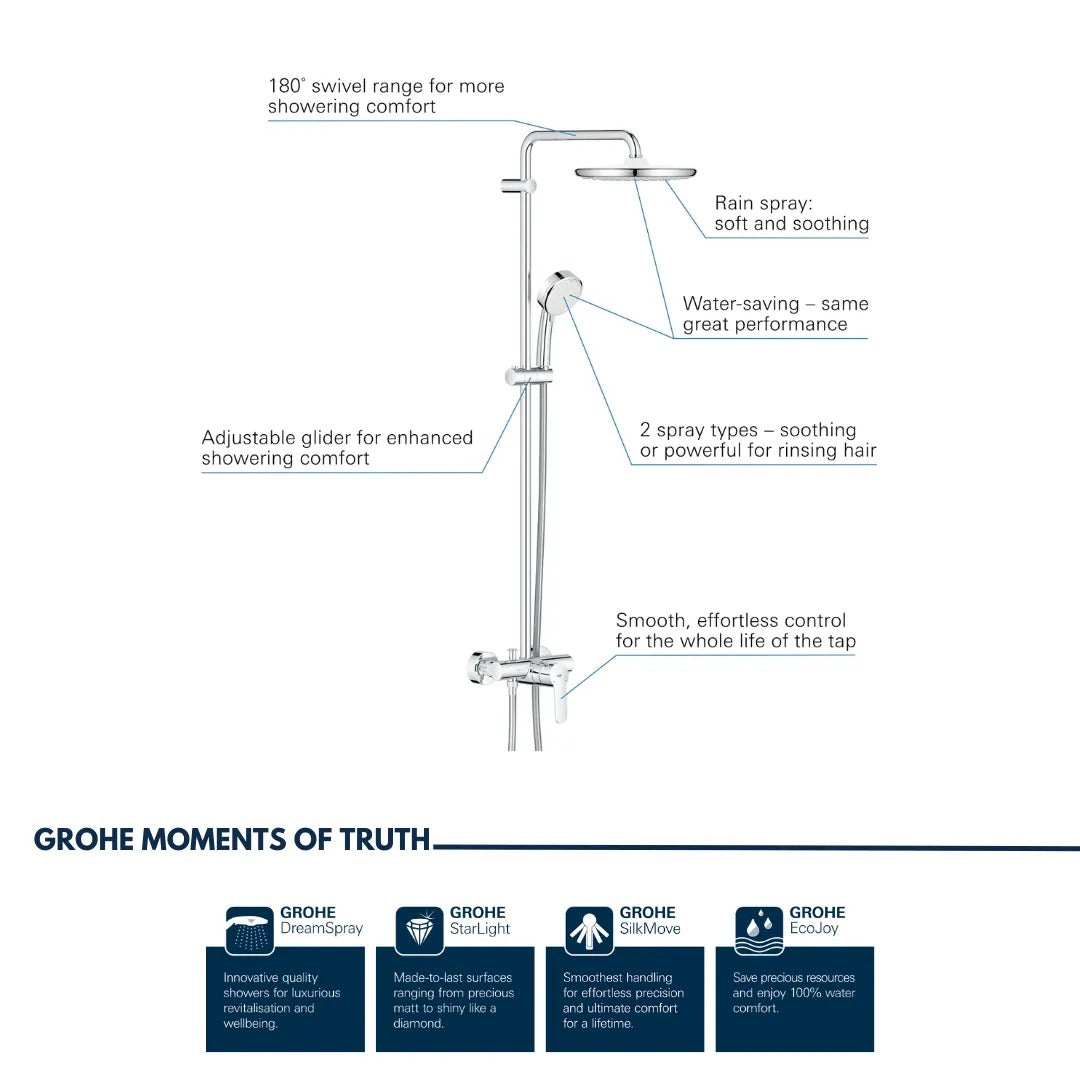 180° swivel range for more showering comfort

Rain spray: soft and soothing

Water-saving – same great performance

Adjustable glider for enhanced showering comfort

2 spray types – soothing or powerful for rinsing hair

Smooth, effortless control for the whole life of the tap

GROHE MOMENTS OF TRUTH

GROHE DreamSpray

Innovative quality showers for luxurious revitalisation and wellbeing.

GROHE StarLight

Made-to-last surfaces ranging from precious matt to shiny like a diamond.

GROHE SilkMove

Smoothest handling for effortless precision and ultimate comfort for a lifetime.

GROHE EcoJoy

Save precious resources and enjoy 100% water comfort.